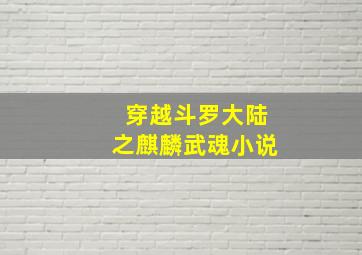 穿越斗罗大陆
之麒麟武魂小说